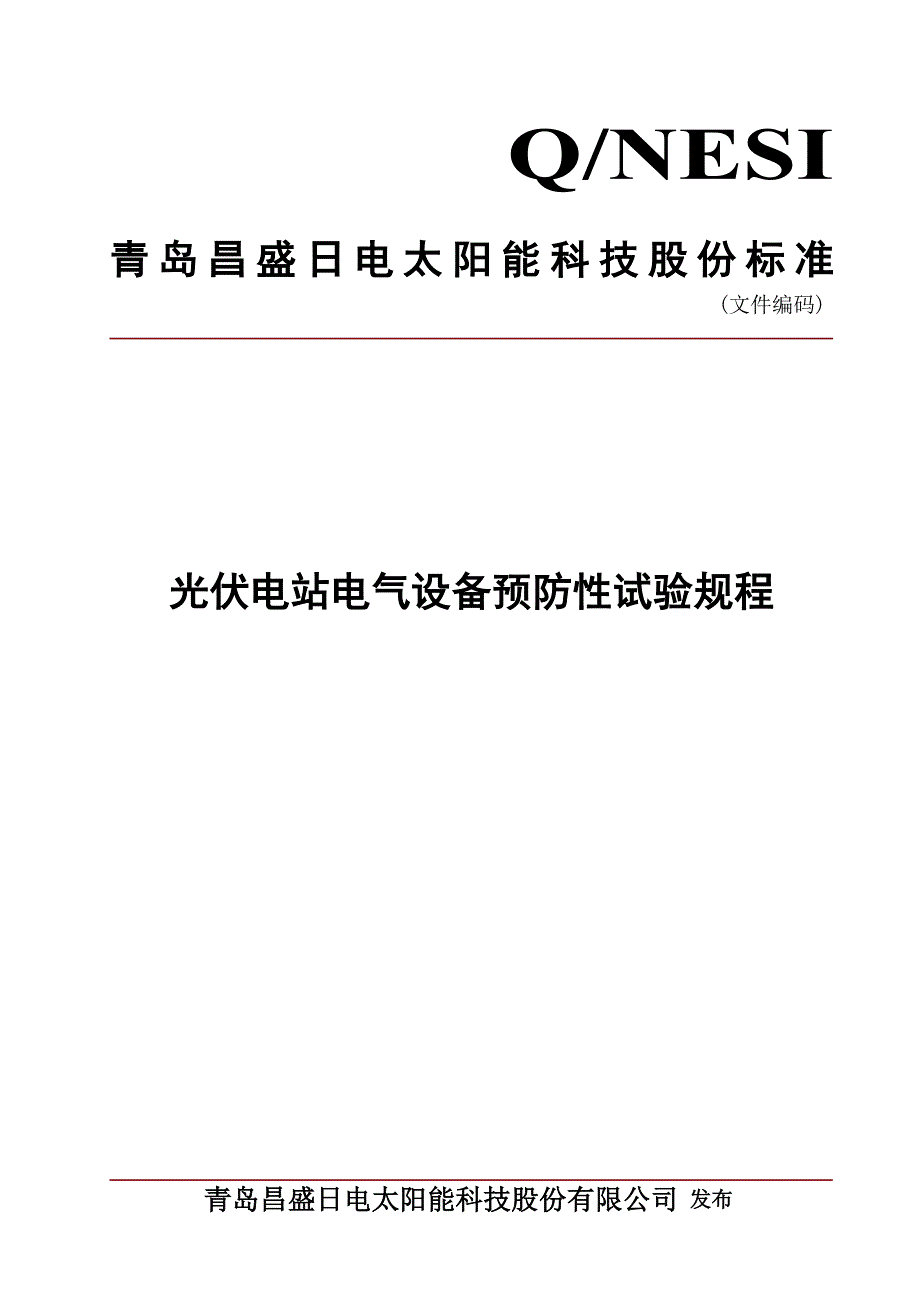 Q/NESI

青岛昌盛日电太阳能科技股份标准

（文件编码）

光伏电站电气设备预防性试验规程

青岛昌盛日电太阳能科技股份有限公司 发布